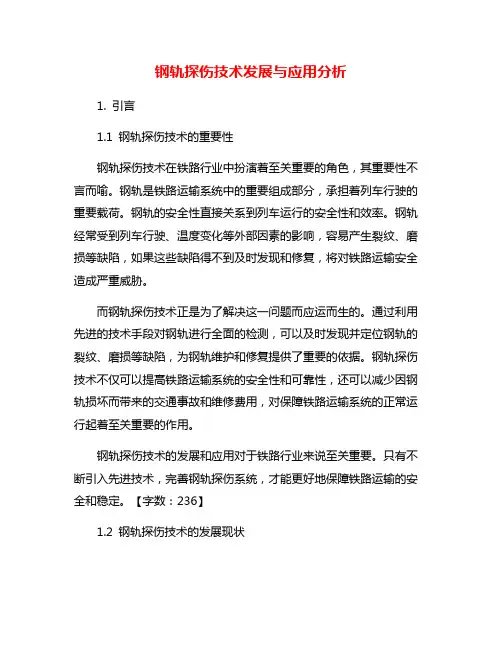 钢轨探伤技术发展与应用分析

1. 引言

1.1 钢轨探伤技术的重要性

钢轨探伤技术在铁路行业中扮演着至关重要的角色，其重要性不言而喻。钢轨是铁路运输系统中的重要组成部分，承担着列车行驶的重要载荷。钢轨的安全性直接关系到列车运行的安全性和效率。钢轨经常受到列车行驶、温度变化等外部因素的影响，容易产生裂纹、磨损等缺陷，如果这些缺陷得不到及时发现和修复，将对铁路运输安全造成严重威胁。

而钢轨探伤技术正是为了解决这一问题而应运而生的。通过利用先进的技术手段对钢轨进行全面的检测，可以及时发现并定位钢轨的裂纹、磨损等缺陷，为钢轨维护和修复提供了重要的依据。钢轨探伤技术不仅可以提高铁路运输系统的安全性和可靠性，还可以减少因钢轨损坏而带来的交通事故和维修费用，对保障铁路运输系统的正常运行起着至关重要的作用。

钢轨探伤技术的发展和应用对于铁路行业来说至关重要。只有不断引入先进技术，完善钢轨探伤系统，才能更好地保障铁路运输的安全和稳定。【字数：236】

1.2 钢轨探伤技术的发展现状